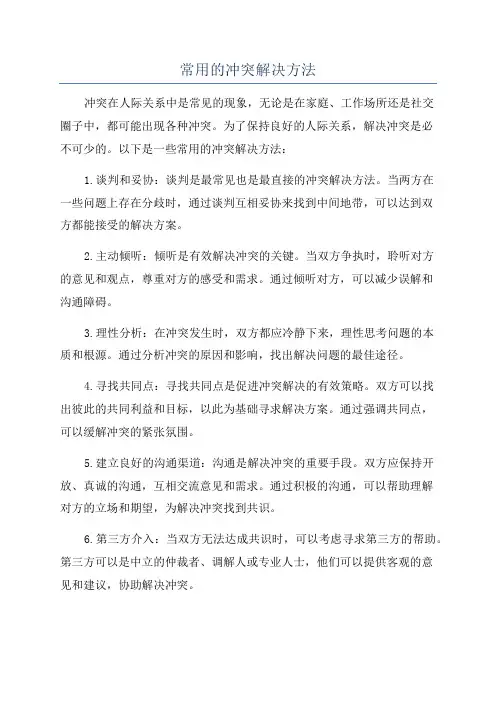 常用的冲突解决方法

冲突在人际关系中是常见的现象，无论是在家庭、工作场所还是社交圈子中，都可能出现各种冲突。为了保持良好的人际关系，解决冲突是必不可少的。以下是一些常用的冲突解决方法：

1.谈判和妥协：谈判是最常见也是最直接的冲突解决方法。当两方在一些问题上存在分歧时，通过谈判互相妥协来找到中间地带，可以达到双方都能接受的解决方案。

2.主动倾听：倾听是有效解决冲突的关键。当双方争执时，聆听对方的意见和观点，尊重对方的感受和需求。通过倾听对方，可以减少误解和沟通障碍。

3.理性分析：在冲突发生时，双方都应冷静下来，理性思考问题的本质和根源。通过分析冲突的原因和影响，找出解决问题的最佳途径。

4.寻找共同点：寻找共同点是促进冲突解决的有效策略。双方可以找出彼此的共同利益和目标，以此为基础寻求解决方案。通过强调共同点，可以缓解冲突的紧张氛围。

5.建立良好的沟通渠道：沟通是解决冲突的重要手段。双方应保持开放、真诚的沟通，互相交流意见和需求。通过积极的沟通，可以帮助理解对方的立场和期望，为解决冲突找到共识。

6.第三方介入：当双方无法达成共识时，可以考虑寻求第三方的帮助。第三方可以是中立的仲裁者、调解人或专业人士，他们可以提供客观的意见和建议，协助解决冲突。